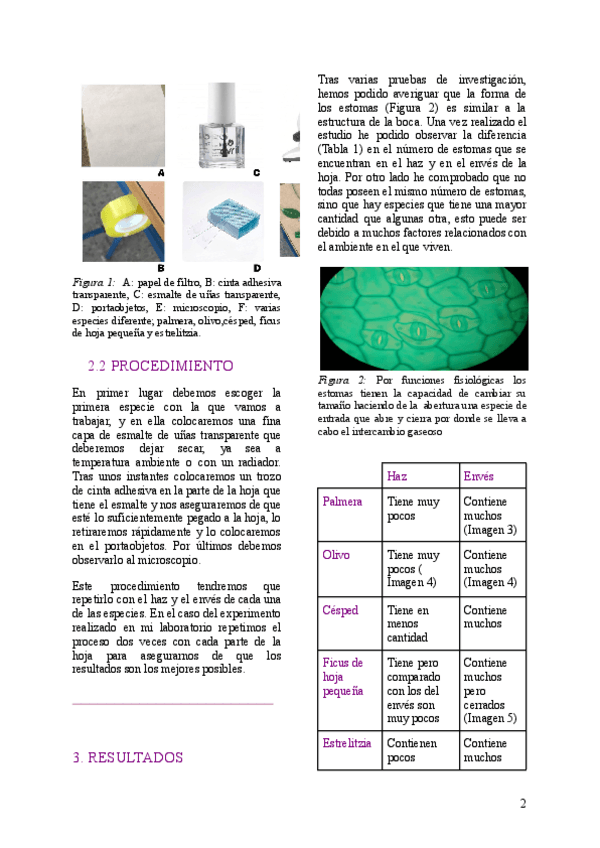 A

C

B

D

Figura 1: A: papel de filtro, B: cinta adhesiva transparente, C: esmalte de uñas transparente, D: portaobjetos, E: microscopio, F: varias especies diferente; palmera, olivo,césped, ficus de hoja pequeña y estrelitzia.

2.2 PROCEDIMIENTO

En primer lugar debemos escoger la primera especie con la que vamos a trabajar, y en ella colocaremos una fina capa de esmalte de uñas transparente que deberemos dejar secar, ya sea a temperatura ambiente o con un radiador. Tras unos instantes colocaremos un trozo de cinta adhesiva en la parte de la hoja que tiene el esmalte y nos aseguraremos de que esté lo suficientemente pegado a la hoja, lo retiraremos rápidamente y lo colocaremos en el portaobjetos. Por últimos debemos observarlo al microscopio.

Este procedimiento tendremos que repetirlo con el haz y el envés de cada una de las especies. En el caso del experimento realizado en mi laboratorio repetimos el proceso dos veces con cada parte de la hoja para asegurarnos de que los resultados son los mejores posibles.

3. RESULTADOS

Tras varias pruebas de investigación, hemos podido averiguar que la forma de los estomas (Figura 2) es similar a la estructura de la boca. Una vez realizado el estudio he podido observar la diferencia (Tabla 1) en el número de estomas que se encuentran en el haz y en el envés de la hoja. Por otro lado he comprobado que no todas poseen el mismo número de estomas, sino que hay especies que tiene una mayor cantidad que algunas otra, esto puede ser debido a muchos factores relacionados con el ambiente en el que viven.

Figura 2: Por funciones fisiológicas los estomas tienen la capacidad de cambiar su tamaño haciendo de la abertura una especie de entrada que abre y cierra por donde se lleva a cabo el intercambio gaseoso

| | Haz | Envés |
|---|---|---|
| Palmera | Tiene muy pocos | Contiene muchos (Imagen 3) |
| Olivo | Tiene muy pocos ( Imagen 4) | Contiene muchos (Imagen 4) |
| Césped | Tiene en menos cantidad | Contiene muchos |
| Ficus de hoja pequeña | Tiene pero comparado con los del envés son muy pocos | Contiene muchos pero cerrados (Imagen 5) |
| Estrelitzia | Contienen pocos | Contiene muchos |

2